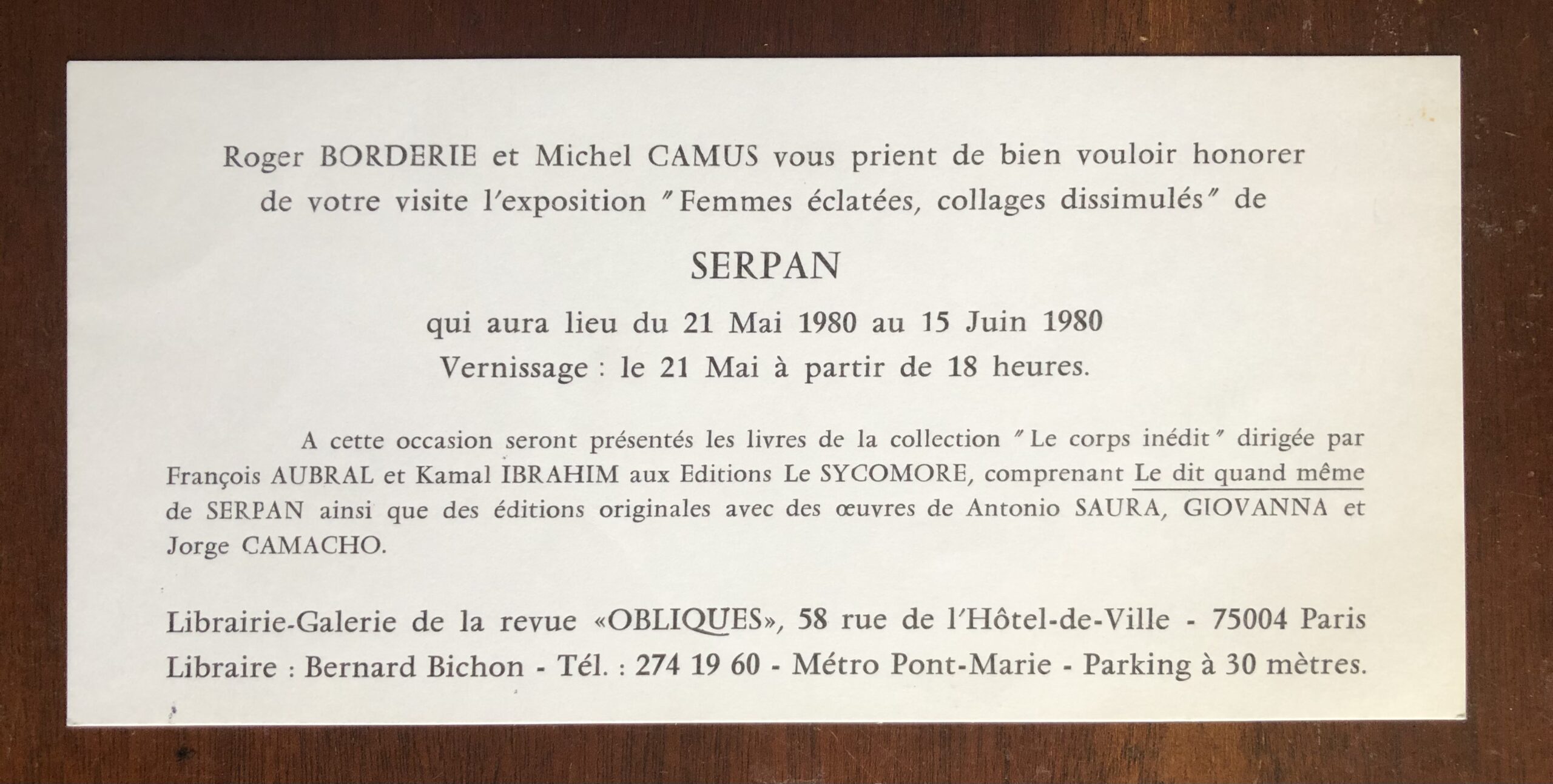 Roger BORDERIE et Michel CAMUS vous prient de bien vouloir honorer de votre visite l'exposition "Femmes éclatées, collages dissimulés" de

SERPAN

qui aura lieu du 21 Mai 1980 au 15 Juin 1980
Vernissage : le 21 Mai à partir de 18 heures.

A cette occasion seront présentés les livres de la collection "Le corps inédit" dirigée par François AUBRAL et Kamal IBRAHIM aux Editions Le SYCOMORE, comprenant Le dit quand même de SERPAN ainsi que des éditions originales avec des œuvres de Antonio SAURA, GIOVANNA et Jorge CAMACHO.

Librairie-Galerie de la revue «OBLIQUES», 58 rue de l'Hôtel-de-Ville - 75004 Paris
Libraire : Bernard Bichon - Tél. : 274 19 60 - Métro Pont-Marie - Parking à 30 mètres.